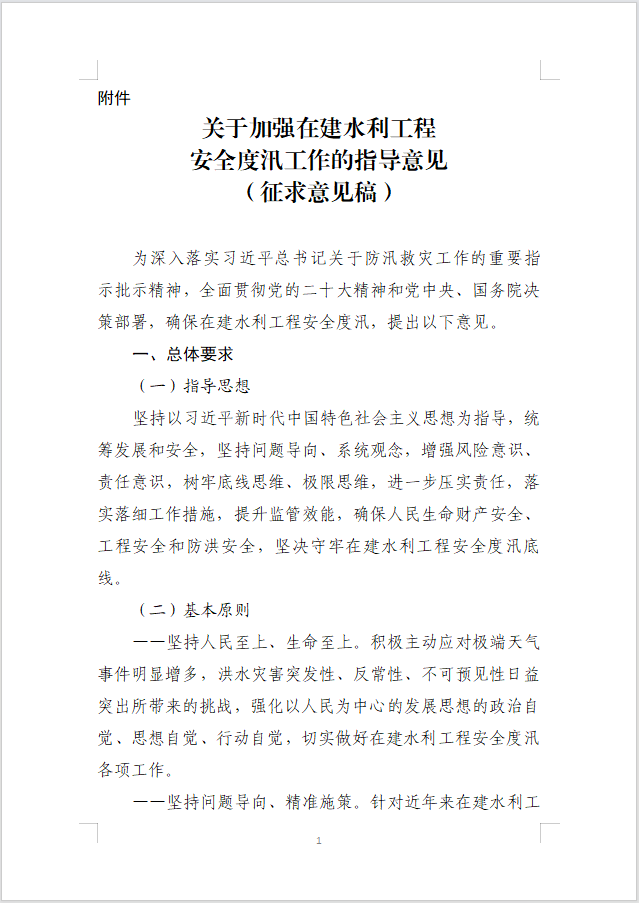 附件

关于加强在建水利工程
安全度汛工作的指导意见
（征求意见稿）

为深入落实习近平总书记关于防汛救灾工作的重要指示批示精神，全面贯彻党的二十大精神和党中央、国务院决策部署，确保在建水利工程安全度汛，提出以下意见。

一、总体要求

（一）指导思想

坚持以习近平新时代中国特色社会主义思想为指导，统筹发展和安全，坚持问题导向、系统观念，增强风险意识、责任意识，树牢底线思维、极限思维，进一步压实责任，落实落细工作措施，提升监管效能，确保人民生命财产安全、工程安全和防洪安全，坚决守牢在建水利工程安全度汛底线。

（二）基本原则

——坚持人民至上、生命至上。积极主动应对极端天气事件明显增多，洪水灾害突发性、反常性、不可预见性日益突出所带来的挑战，强化以人民为中心的发展思想的政治自觉、思想自觉、行动自觉，切实做好在建水利工程安全度汛各项工作。

——坚持问题导向、精准施策。针对近年来在建水利工

1